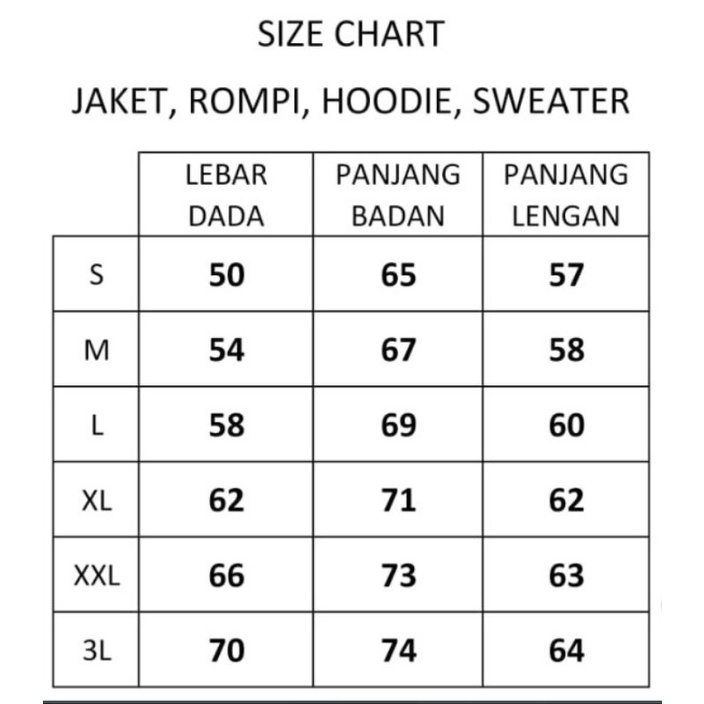 SIZE CHART

JAKET, ROMPI, HOODIE, SWEATER

|  | LEBAR DADA | PANJANG BADAN | PANJANG LENGAN |
|---|---|---|---|
| S | 50 | 65 | 57 |
| M | 54 | 67 | 58 |
| L | 58 | 69 | 60 |
| XL | 62 | 71 | 62 |
| XXL | 66 | 73 | 63 |
| 3L | 70 | 74 | 64 |